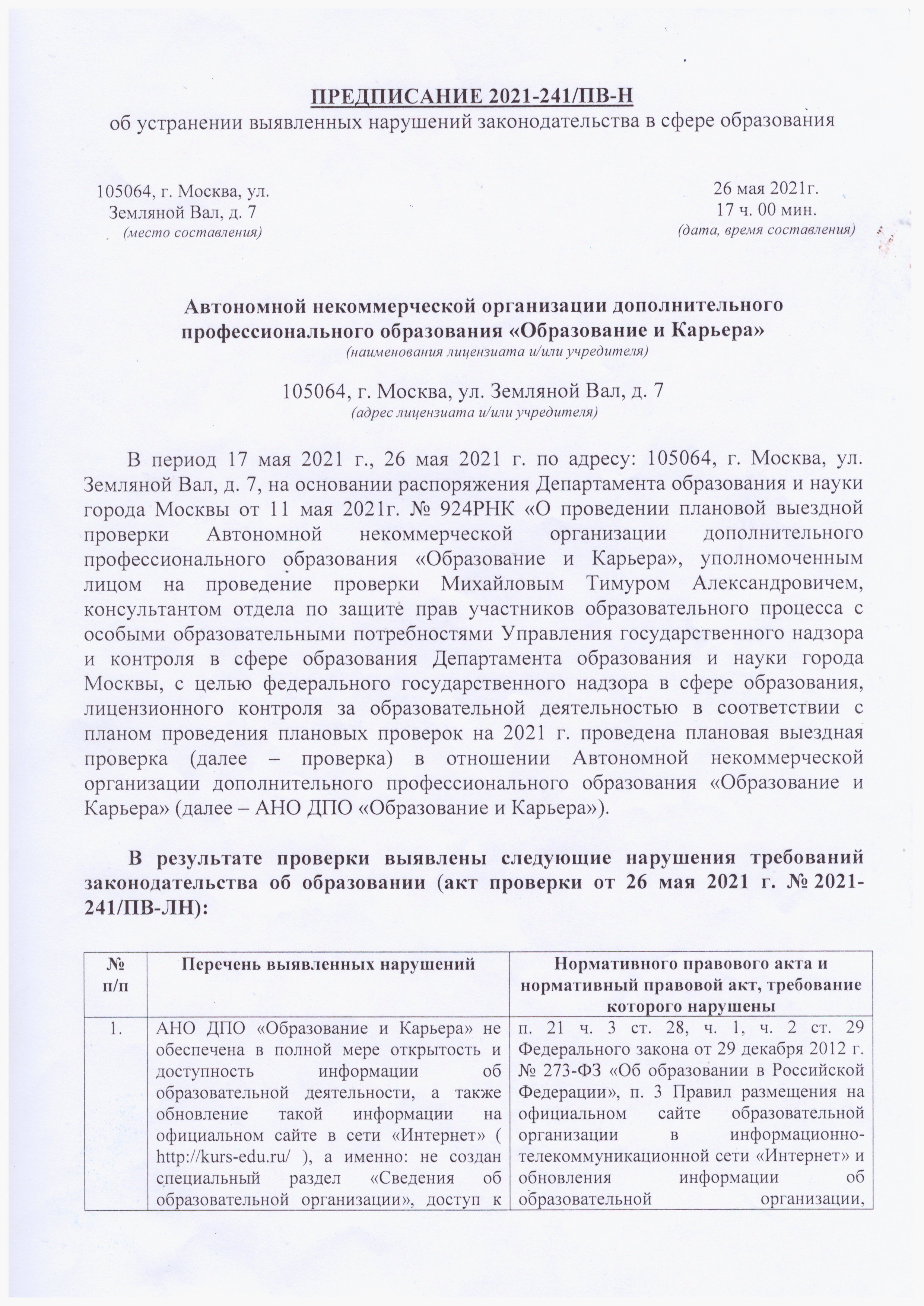 ПРЕДПИСАНИЕ 2021-241/ПВ-Н
об устранении выявленных нарушений законодательства в сфере образования

105064, г. Москва, ул. Земляной Вал, д. 7
(место составления)

26 мая 2021г.
17 ч. 00 мин.
(дата, время составления)

Автономной некоммерческой организации дополнительного профессионального образования «Образование и Карьера»
(наименования лицензиата и/или учредителя)

105064, г. Москва, ул. Земляной Вал, д. 7
(адрес лицензиата и/или учредителя)

В период 17 мая 2021 г., 26 мая 2021 г. по адресу: 105064, г. Москва, ул. Земляной Вал, д. 7, на основании распоряжения Департамента образования и науки города Москвы от 11 мая 2021г. № 924РНК «О проведении плановой выездной проверки Автономной некоммерческой организации дополнительного профессионального образования «Образование и Карьера», уполномоченным лицом на проведение проверки Михайловым Тимуром Александровичем, консультантом отдела по защите прав участников образовательного процесса с особыми образовательными потребностями Управления государственного надзора и контроля в сфере образования Департамента образования и науки города Москвы, с целью федерального государственного надзора в сфере образования, лицензионного контроля за образовательной деятельностью в соответствии с планом проведения плановых проверок на 2021 г. проведена плановая выездная проверка (далее – проверка) в отношении Автономной некоммерческой организации дополнительного профессионального образования «Образование и Карьера» (далее – АНО ДПО «Образование и Карьера»).

В результате проверки выявлены следующие нарушения требований законодательства об образовании (акт проверки от 26 мая 2021 г. № 2021-241/ПВ-ЛН):

| № п/п | Перечень выявленных нарушений | Нормативного правового акта и нормативный правовой акт, требование которого нарушены |
|---|---|---|
| 1. | АНО ДПО «Образование и Карьера» не обеспечена в полной мере открытость и доступность информации об образовательной деятельности, а также обновление такой информации на официальном сайте в сети «Интернет» ( http://kurs-edu.ru/ ), а именно: не создан специальный раздел «Сведения об образовательной организации», доступ к | п. 21 ч. 3 ст. 28, ч. 1, ч. 2 ст. 29 Федерального закона от 29 декабря 2012 г. № 273-ФЗ «Об образовании в Российской Федерации», п. 3 Правил размещения на официальном сайте образовательной организации в информационно-телекоммуникационной сети «Интернет» и обновления информации об образовательной организации, |